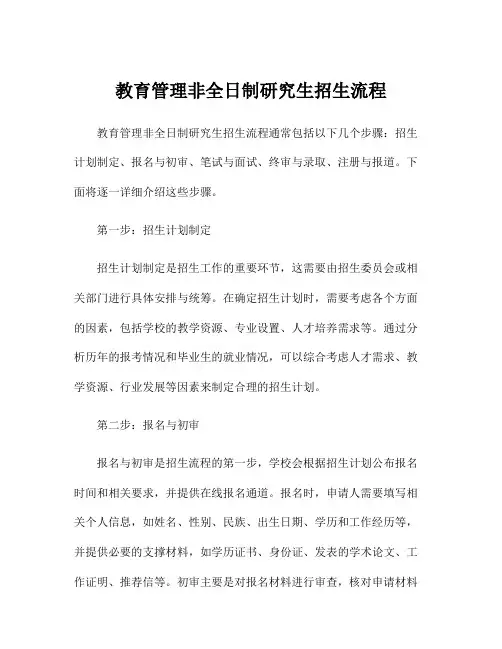 教育管理非全日制研究生招生流程

教育管理非全日制研究生招生流程通常包括以下几个步骤：招生计划制定、报名与初审、笔试与面试、终审与录取、注册与报道。下面将逐一详细介绍这些步骤。

第一步：招生计划制定

招生计划制定是招生工作的重要环节，这需要由招生委员会或相关部门进行具体安排与统筹。在确定招生计划时，需要考虑各个方面的因素，包括学校的教学资源、专业设置、人才培养需求等。通过分析历年的报考情况和毕业生的就业情况，可以综合考虑人才需求、教学资源、行业发展等因素来制定合理的招生计划。

第二步：报名与初审

报名与初审是招生流程的第一步，学校会根据招生计划公布报名时间和相关要求，并提供在线报名通道。报名时，申请人需要填写相关个人信息，如姓名、性别、民族、出生日期、学历和工作经历等，并提供必要的支撑材料，如学历证书、身份证、发表的学术论文、工作证明、推荐信等。初审主要是对报名材料进行审查，核对申请材料